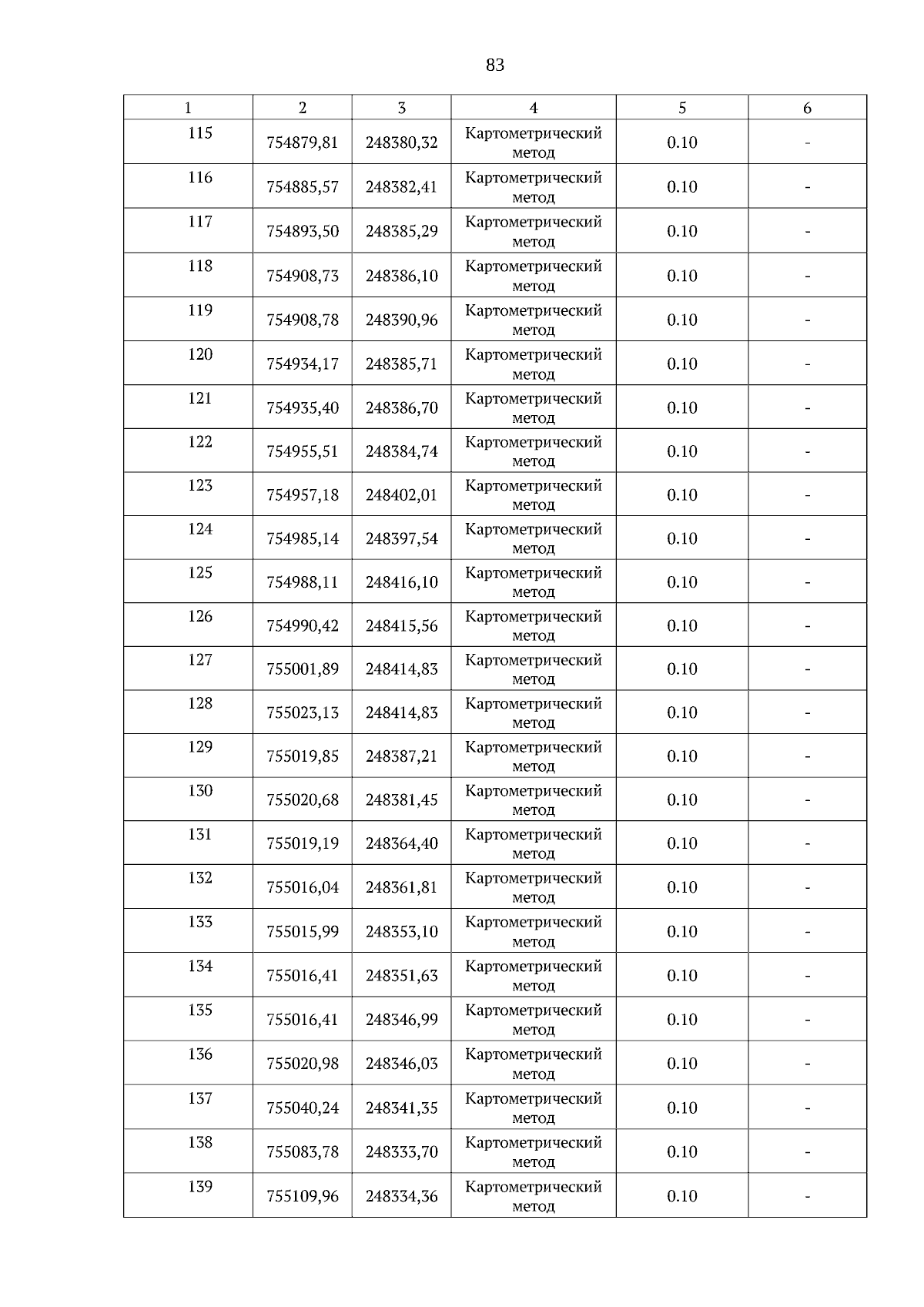 83

| 1 | 2 | 3 | 4 | 5 | 6 |
|---|---|---|---|---|---|
| 115 | 754879,81 | 248380,32 | Картометрический метод | 0.10 | - |
| 116 | 754885,57 | 248382,41 | Картометрический метод | 0.10 | - |
| 117 | 754893,50 | 248385,29 | Картометрический метод | 0.10 | - |
| 118 | 754908,73 | 248386,10 | Картометрический метод | 0.10 | - |
| 119 | 754908,78 | 248390,96 | Картометрический метод | 0.10 | - |
| 120 | 754934,17 | 248385,71 | Картометрический метод | 0.10 | - |
| 121 | 754935,40 | 248386,70 | Картометрический метод | 0.10 | - |
| 122 | 754955,51 | 248384,74 | Картометрический метод | 0.10 | - |
| 123 | 754957,18 | 248402,01 | Картометрический метод | 0.10 | - |
| 124 | 754985,14 | 248397,54 | Картометрический метод | 0.10 | - |
| 125 | 754988,11 | 248416,10 | Картометрический метод | 0.10 | - |
| 126 | 754990,42 | 248415,56 | Картометрический метод | 0.10 | - |
| 127 | 755001,89 | 248414,83 | Картометрический метод | 0.10 | - |
| 128 | 755023,13 | 248414,83 | Картометрический метод | 0.10 | - |
| 129 | 755019,85 | 248387,21 | Картометрический метод | 0.10 | - |
| 130 | 755020,68 | 248381,45 | Картометрический метод | 0.10 | - |
| 131 | 755019,19 | 248364,40 | Картометрический метод | 0.10 | - |
| 132 | 755016,04 | 248361,81 | Картометрический метод | 0.10 | - |
| 133 | 755015,99 | 248353,10 | Картометрический метод | 0.10 | - |
| 134 | 755016,41 | 248351,63 | Картометрический метод | 0.10 | - |
| 135 | 755016,41 | 248346,99 | Картометрический метод | 0.10 | - |
| 136 | 755020,98 | 248346,03 | Картометрический метод | 0.10 | - |
| 137 | 755040,24 | 248341,35 | Картометрический метод | 0.10 | - |
| 138 | 755083,78 | 248333,70 | Картометрический метод | 0.10 | - |
| 139 | 755109,96 | 248334,36 | Картометрический метод | 0.10 | - |